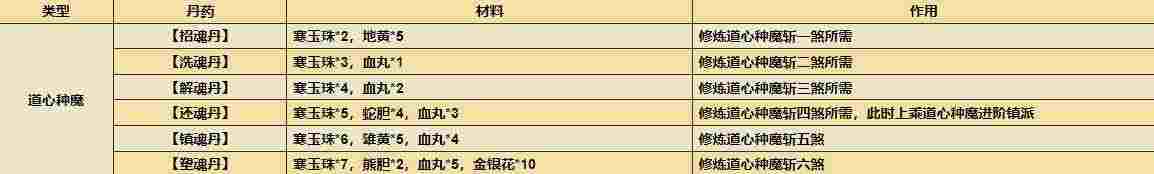 | 类型 | 丹药 | 材料 | 作用 |
|---|---|---|---|
| 道心种魔 | 【招魂丹】 | 寒玉珠*2，地黄*5 | 修炼道心种魔斩一煞所需 |
| | 【洗魂丹】 | 寒玉珠*3，血丸*1 | 修炼道心种魔斩二煞所需 |
| | 【解魂丹】 | 寒玉珠*4，血丸*2 | 修炼道心种魔斩三煞所需 |
| | 【还魂丹】 | 寒玉珠*5，蛇胆*4，血丸*3 | 修炼道心种魔斩四煞所需，此时上乘道心种魔进阶镇派 |
| | 【镇魂丹】 | 寒玉珠*6，雄黄*5，血丸*4 | 修炼道心种魔斩五煞 |
| | 【塑魂丹】 | 寒玉珠*7，熊胆*2，血丸*5，金银花*10 | 修炼道心种魔斩六煞 |